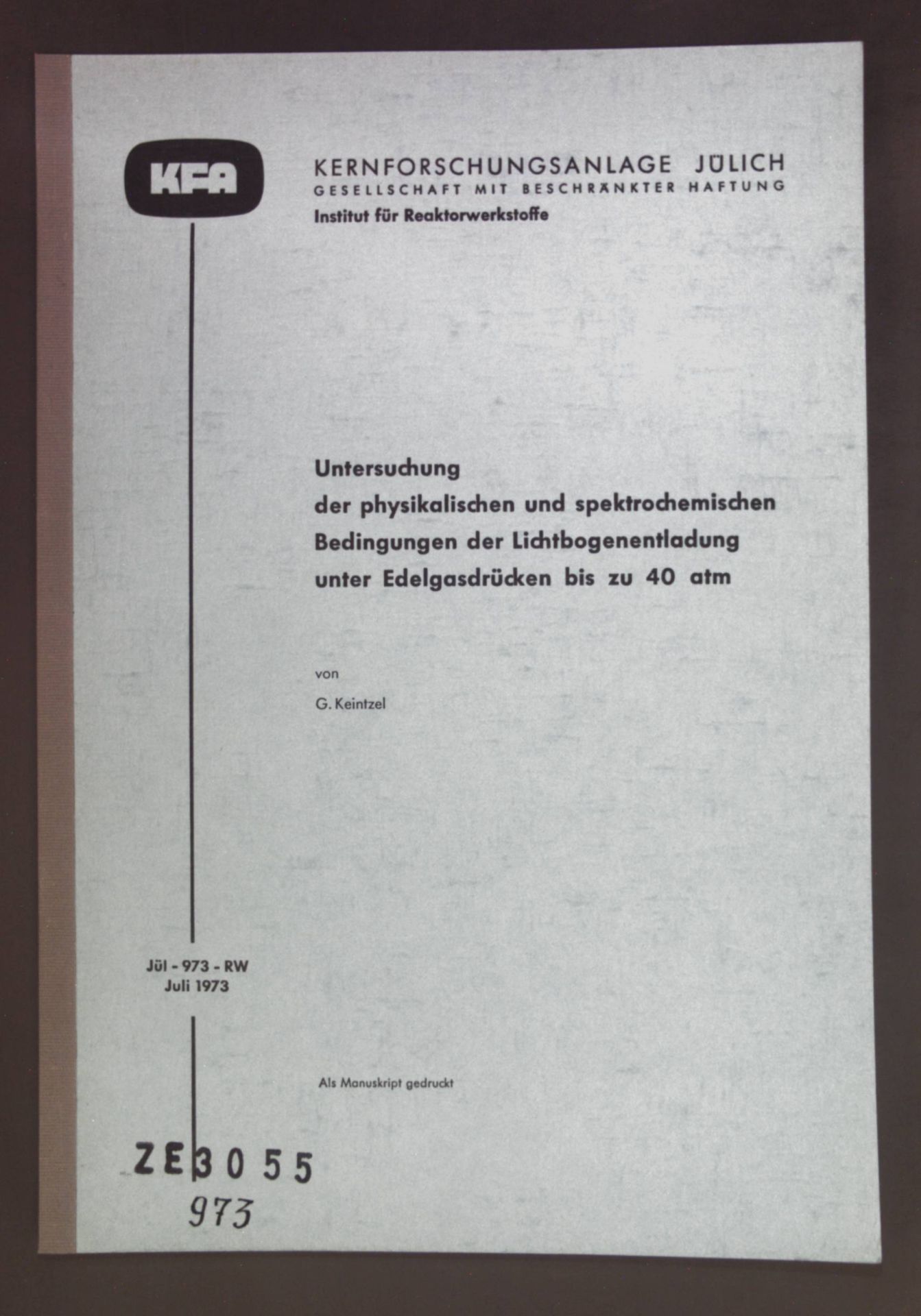 KFA

KERNFORSCHUNGSANLAGE JÜLICH
GESELLSCHAFT MIT BESCHRÄNKTER HAFTUNG
Institut für Reaktorwerkstoffe

Untersuchung der physikalischen und spektrochemischen Bedingungen der Lichtbogenentladung unter Edelgasdrücken bis zu 40 atm

von

G. Keintzel

Jül - 973 - RW
Juli 1973

Als Manuskript gedruckt

ZE 3055
973